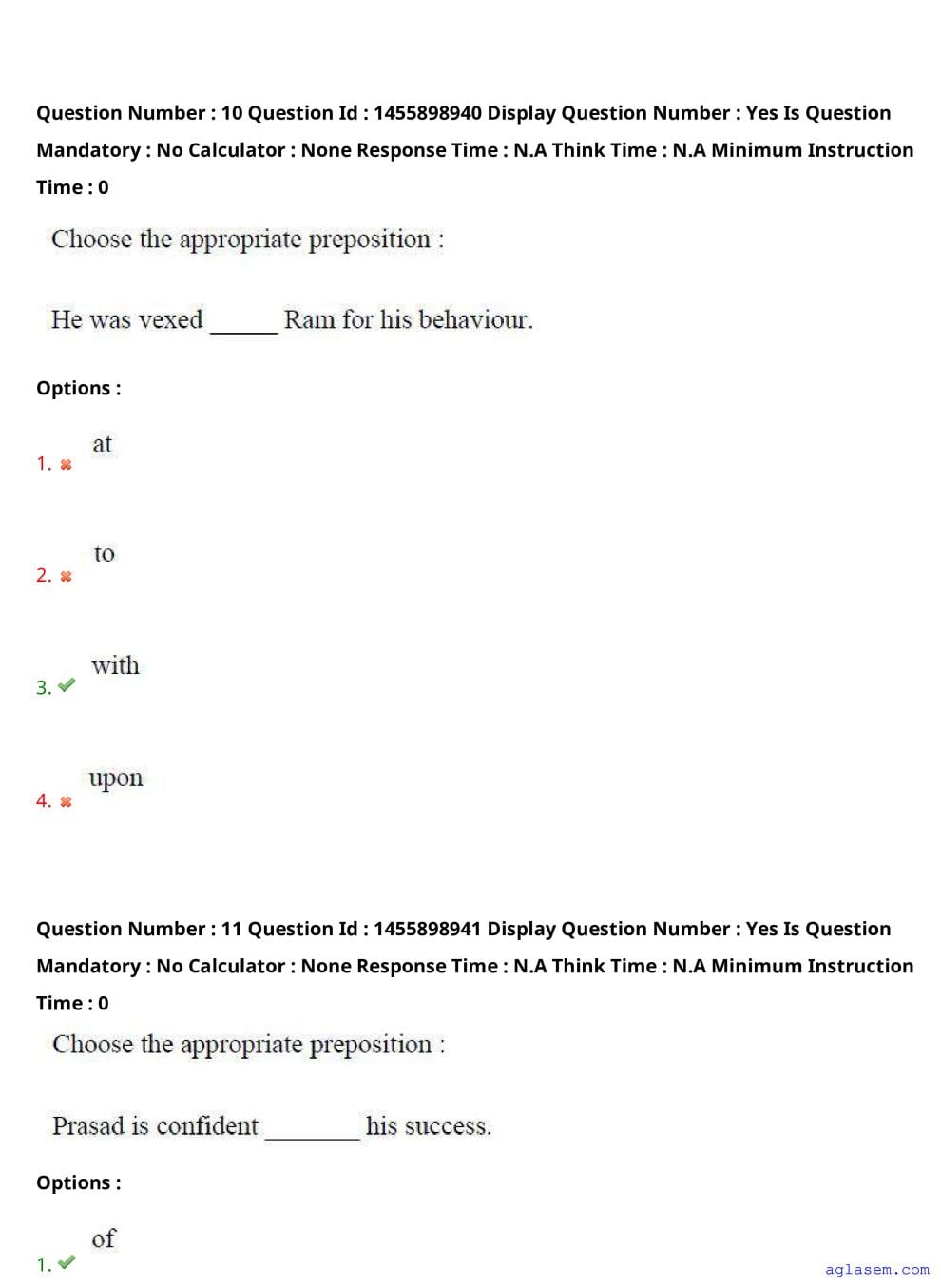 Question Number : 10 Question Id : 1455898940 Display Question Number : Yes Is Question Mandatory : No Calculator : None Response Time : N.A Think Time : N.A Minimum Instruction Time : 0

Choose the appropriate preposition :

He was vexed ______ Ram for his behaviour.

Options :

1. ✖ at

2. ✖ to

3. ✔ with

4. ✖ upon

Question Number : 11 Question Id : 1455898941 Display Question Number : Yes Is Question Mandatory : No Calculator : None Response Time : N.A Think Time : N.A Minimum Instruction Time : 0

Choose the appropriate preposition :

Prasad is confident ________ his success.

Options :

1. ✔ of

aglasem.com